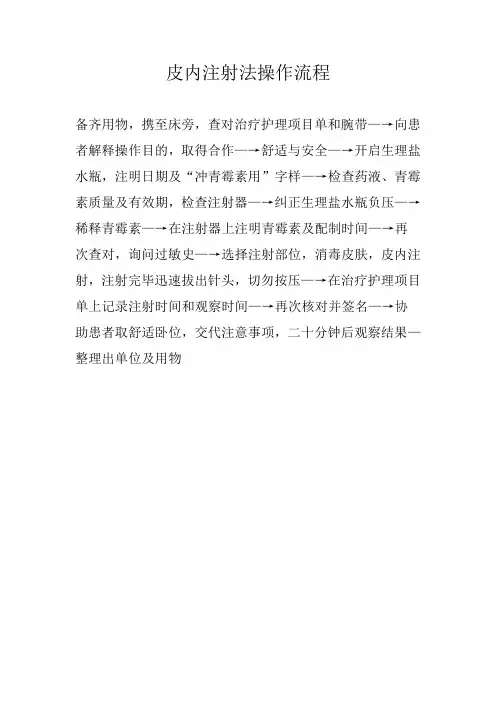 皮内注射法操作流程

备齐用物，携至床旁，查对治疗护理项目单和腕带—→向患者解释操作目的，取得合作—→舒适与安全—→开启生理盐水瓶，注明日期及“冲青霉素用”字样—→检查药液、青霉素质量及有效期，检查注射器—→纠正生理盐水瓶负压—→稀释青霉素—→在注射器上注明青霉素及配制时间—→再次查对，询问过敏史—→选择注射部位，消毒皮肤，皮内注射，注射完毕迅速拔出针头，切勿按压—→在治疗护理项目单上记录注射时间和观察时间—→再次核对并签名—→协助患者取舒适卧位，交代注意事项，二十分钟后观察结果—整理出单位及用物